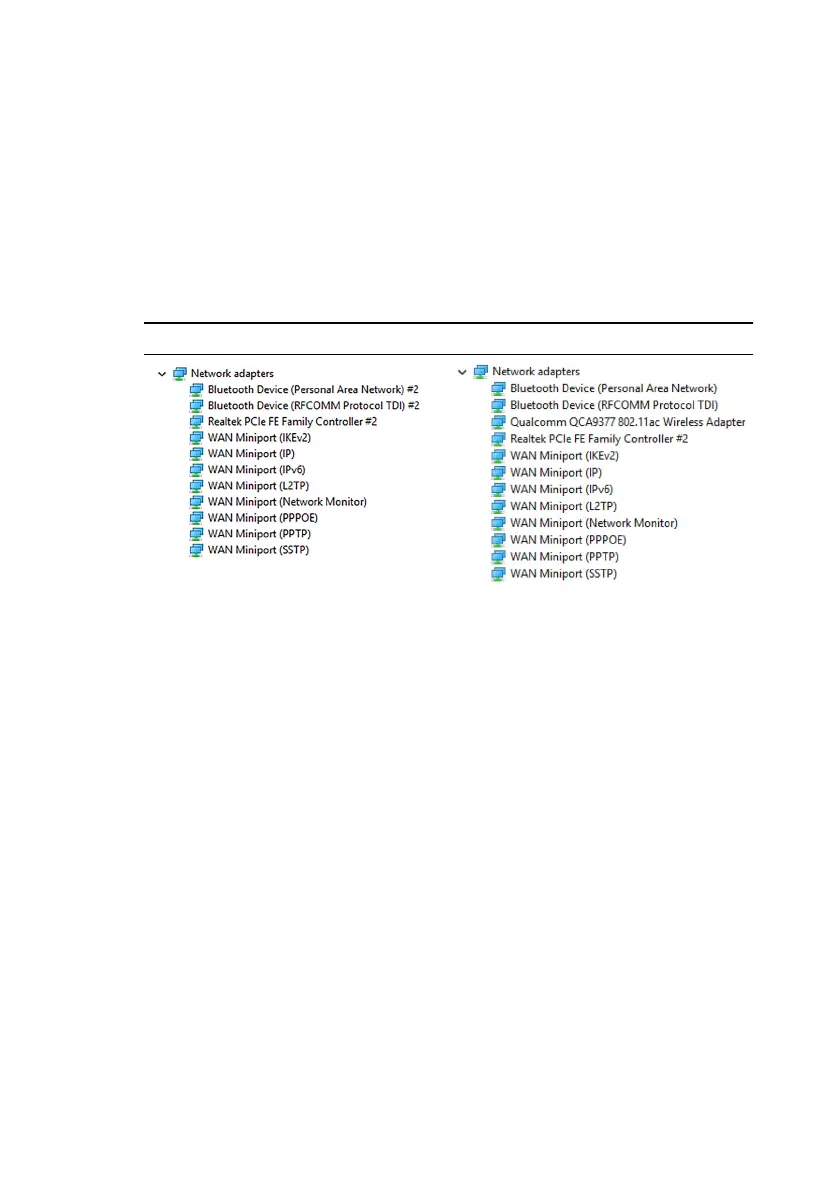 Network adapters
Bluetooth Device (Personal Area Network) #2
Bluetooth Device (RFCOMM Protocol TDI) #2
Realtek PCIe FE Family Controller #2
WAN Miniport (IKEv2)
WAN Miniport (IP)
WAN Miniport (IPv6)
WAN Miniport (L2TP)
WAN Miniport (Network Monitor)
WAN Miniport (PPPOE)
WAN Miniport (PPTP)
WAN Miniport (SSTP)

Network adapters
Bluetooth Device (Personal Area Network)
Bluetooth Device (RFCOMM Protocol TDI)
Qualcomm QCA9377 802.11ac Wireless Adapter
Realtek PCIe FE Family Controller #2
WAN Miniport (IKEv2)
WAN Miniport (IP)
WAN Miniport (IPv6)
WAN Miniport (L2TP)
WAN Miniport (Network Monitor)
WAN Miniport (PPPOE)
WAN Miniport (PPTP)
WAN Miniport (SSTP)